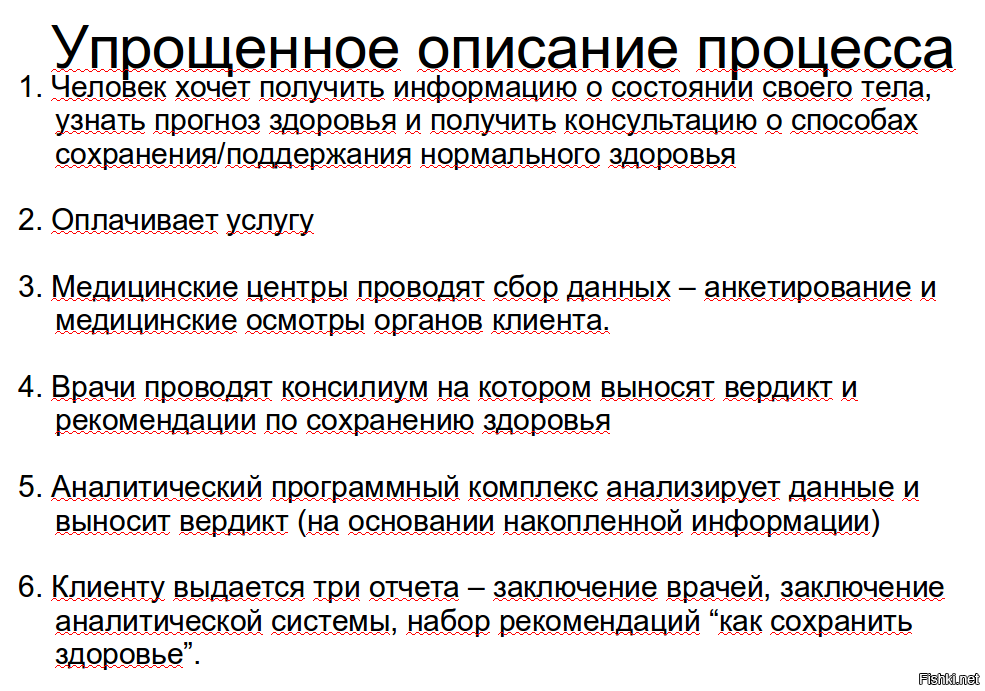 Упрощенное описание процесса

1. Человек хочет получить информацию о состоянии своего тела, узнать прогноз здоровья и получить консультацию о способах сохранения/поддержания нормального здоровья

2. Оплачивает услугу

3. Медицинские центры проводят сбор данных – анкетирование и медицинские осмотры органов клиента.

4. Врачи проводят консилиум на котором выносят вердикт и рекомендации по сохранению здоровья

5. Аналитический программный комплекс анализирует данные и выносит вердикт (на основании накопленной информации)

6. Клиенту выдается три отчета – заключение врачей, заключение аналитической системы, набор рекомендаций “как сохранить здоровье”.

Fishki.net